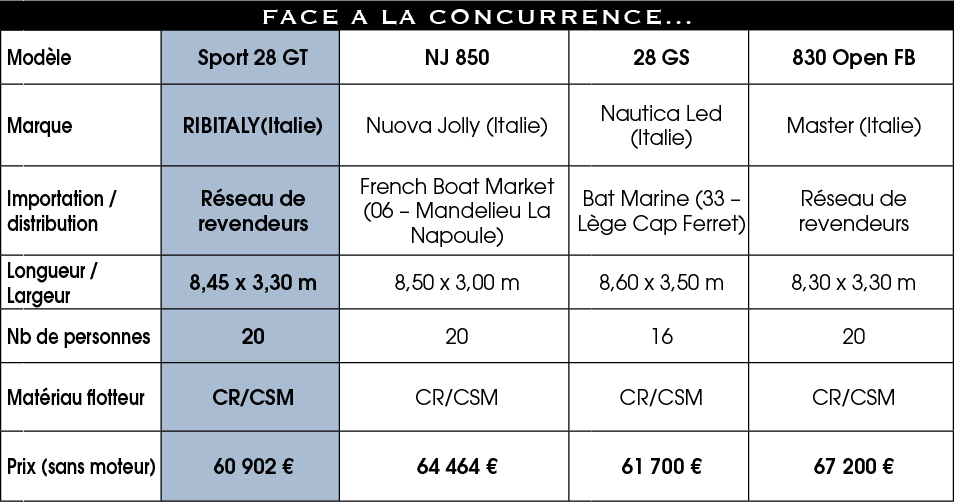 FACE A LA CONCURRENCE...

| Modèle | Sport 28 GT | NJ 850 | 28 GS | 830 Open FB |
|---|---|---|---|---|
| Marque | RIBITALY(Italie) | Nuova Jolly (Italie) | Nautica Led (Italie) | Master (Italie) |
| Importation / distribution | Réseau de revendeurs | French Boat Market (06 – Mandelieu La Napoule) | Bat Marine (33 – Lège Cap Ferret) | Réseau de revendeurs |
| Longueur / Largeur | 8,45 x 3,30 m | 8,50 x 3,00 m | 8,60 x 3,50 m | 8,30 x 3,30 m |
| Nb de personnes | 20 | 20 | 16 | 20 |
| Matériau flotteur | CR/CSM | CR/CSM | CR/CSM | CR/CSM |
| Prix (sans moteur) | 60 902 € | 64 464 € | 61 700 € | 67 200 € |